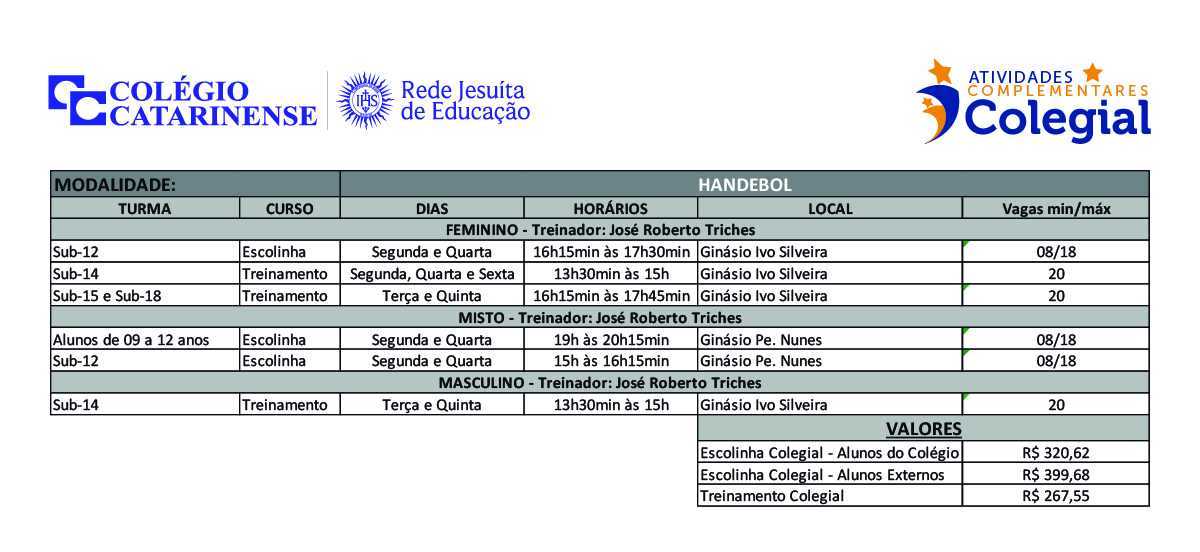 COLÉGIO CATARINENSE

IHS Rede Jesuíta de Educação

ATIVIDADES COMPLEMENTARES Colegial

| MODALIDADE: | | HANDEBOL | | | |
|---|---|---|---|---|---|
| TURMA | CURSO | DIAS | HORÁRIOS | LOCAL | Vagas min/máx |
| FEMININO - Treinador: José Roberto Triches | | | | | |
| Sub-12 | Escolinha | Segunda e Quarta | 16h15min às 17h30min | Ginásio Ivo Silveira | 08/18 |
| Sub-14 | Treinamento | Segunda, Quarta e Sexta | 13h30min às 15h | Ginásio Ivo Silveira | 20 |
| Sub-15 e Sub-18 | Treinamento | Terça e Quinta | 16h15min às 17h45min | Ginásio Ivo Silveira | 20 |
| MISTO - Treinador: José Roberto Triches | | | | | |
| Alunos de 09 a 12 anos | Escolinha | Segunda e Quarta | 19h às 20h15min | Ginásio Pe. Nunes | 08/18 |
| Sub-12 | Escolinha | Segunda e Quarta | 15h às 16h15min | Ginásio Pe. Nunes | 08/18 |
| MASCULINO - Treinador: José Roberto Triches | | | | | |
| Sub-14 | Treinamento | Terça e Quinta | 13h30min às 15h | Ginásio Ivo Silveira | 20 |

| VALORES | |
|---|---|
| Escolinha Colegial - Alunos do Colégio | R$ 320,62 |
| Escolinha Colegial - Alunos Externos | R$ 399,68 |
| Treinamento Colegial | R$ 267,55 |